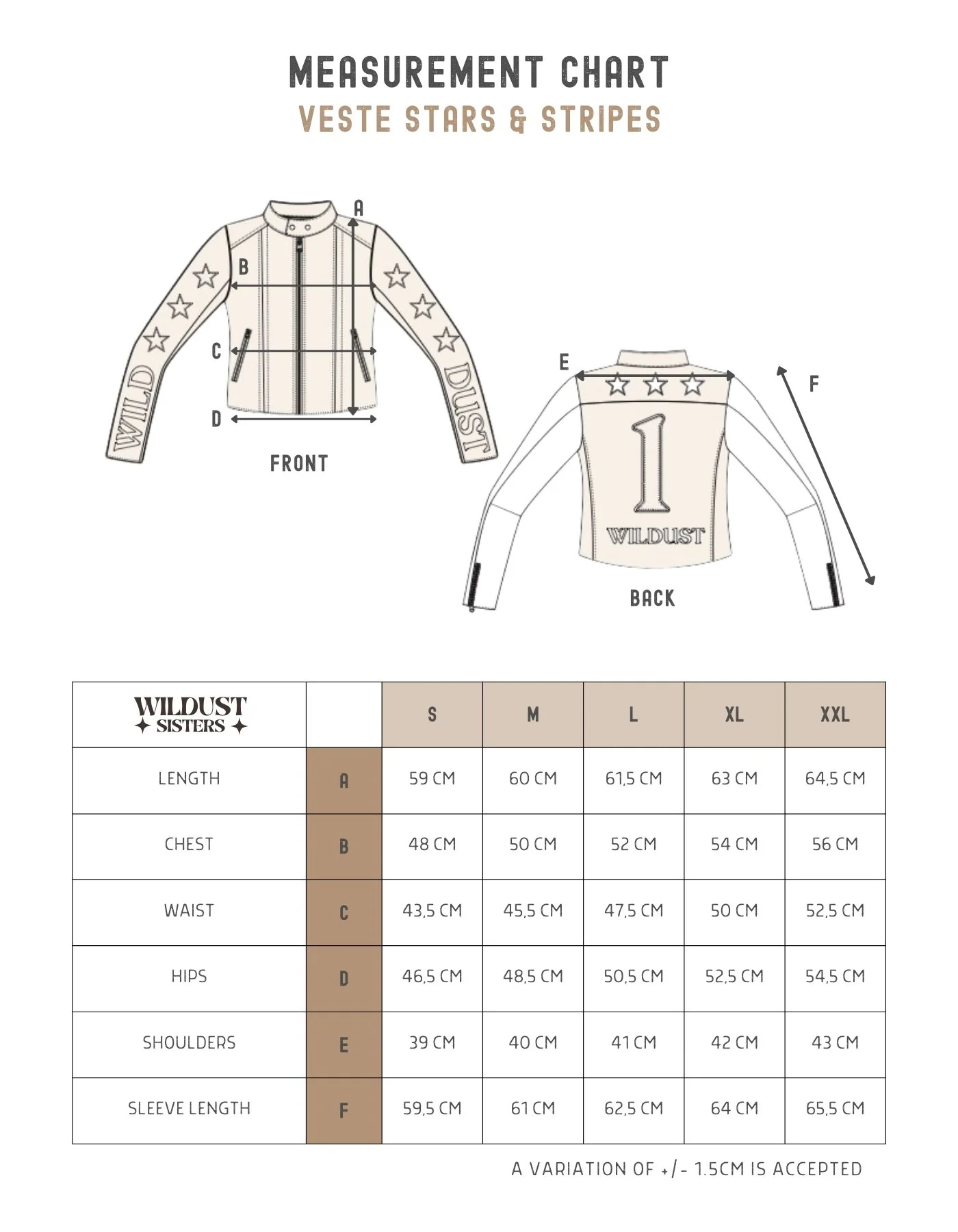 MEASUREMENT CHART
VESTE STARS & STRIPES

A
B
C
D
WILD
DUST
FRONT

E
F
1
WILDUST
BACK

| WILDUST SISTERS | | S | M | L | XL | XXL |
|---|---|---|---|---|---|---|
| LENGTH | A | 59 CM | 60 CM | 61,5 CM | 63 CM | 64,5 CM |
| CHEST | B | 48 CM | 50 CM | 52 CM | 54 CM | 56 CM |
| WAIST | C | 43,5 CM | 45,5 CM | 47,5 CM | 50 CM | 52,5 CM |
| HIPS | D | 46,5 CM | 48,5 CM | 50,5 CM | 52,5 CM | 54,5 CM |
| SHOULDERS | E | 39 CM | 40 CM | 41 CM | 42 CM | 43 CM |
| SLEEVE LENGTH | F | 59,5 CM | 61 CM | 62,5 CM | 64 CM | 65,5 CM |

A VARIATION OF +/- 1.5CM IS ACCEPTED